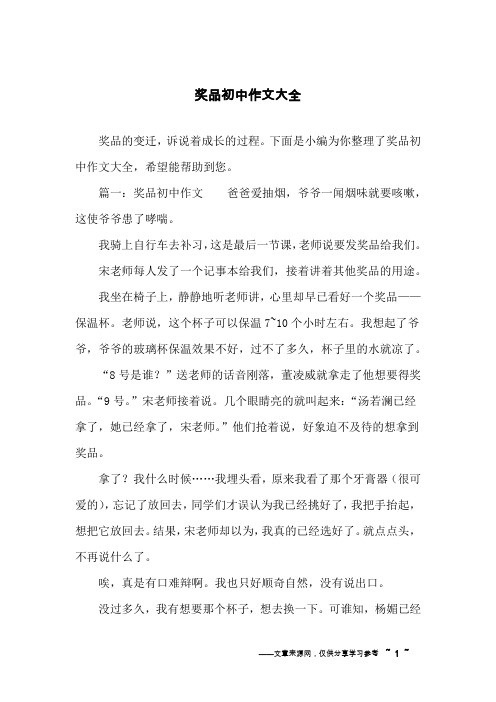 奖品初中作文大全

奖品的变迁，诉说着成长的过程。下面是小编为你整理了奖品初中作文大全，希望能帮助到您。

篇一：奖品初中作文　　爸爸爱抽烟，爷爷一闻烟味就要咳嗽，这使爷爷患了哮喘。

我骑上自行车去补习，这是最后一节课，老师说要发奖品给我们。

宋老师每人发了一个记事本给我们，接着讲着其他奖品的用途。

我坐在椅子上，静静地听老师讲，心里却早已看好一个奖品——保温杯。老师说，这个杯子可以保温 7~10 个小时左右。我想起了爷爷，爷爷的玻璃杯保温效果不好，过不了多久，杯子里的水就凉了。

“8 号是谁？”送老师的话音刚落，董凌威就拿走了他想要得奖品。“9 号。”宋老师接着说。几个眼睛亮的就叫起来：“汤若澜已经拿了，她已经拿了，宋老师。”他们抢着说，好象迫不及待的想拿到奖品。

拿了？我什么时候……我埋头看，原来我看了那个牙膏器（很可爱的），忘记了放回去，同学们才误认为我已经挑好了，我把手抬起，想把它放回去。结果，宋老师却以为，我真的已经选好了。就点点头，不再说什么了。

唉，真是有口难辩啊。我也只好顺奇自然，没有说出口。

没过多久，我有想要那个杯子，想去换一下。可谁知，杨媚已经

——文章来源网，仅供分享学习参考 ~ 1 ~